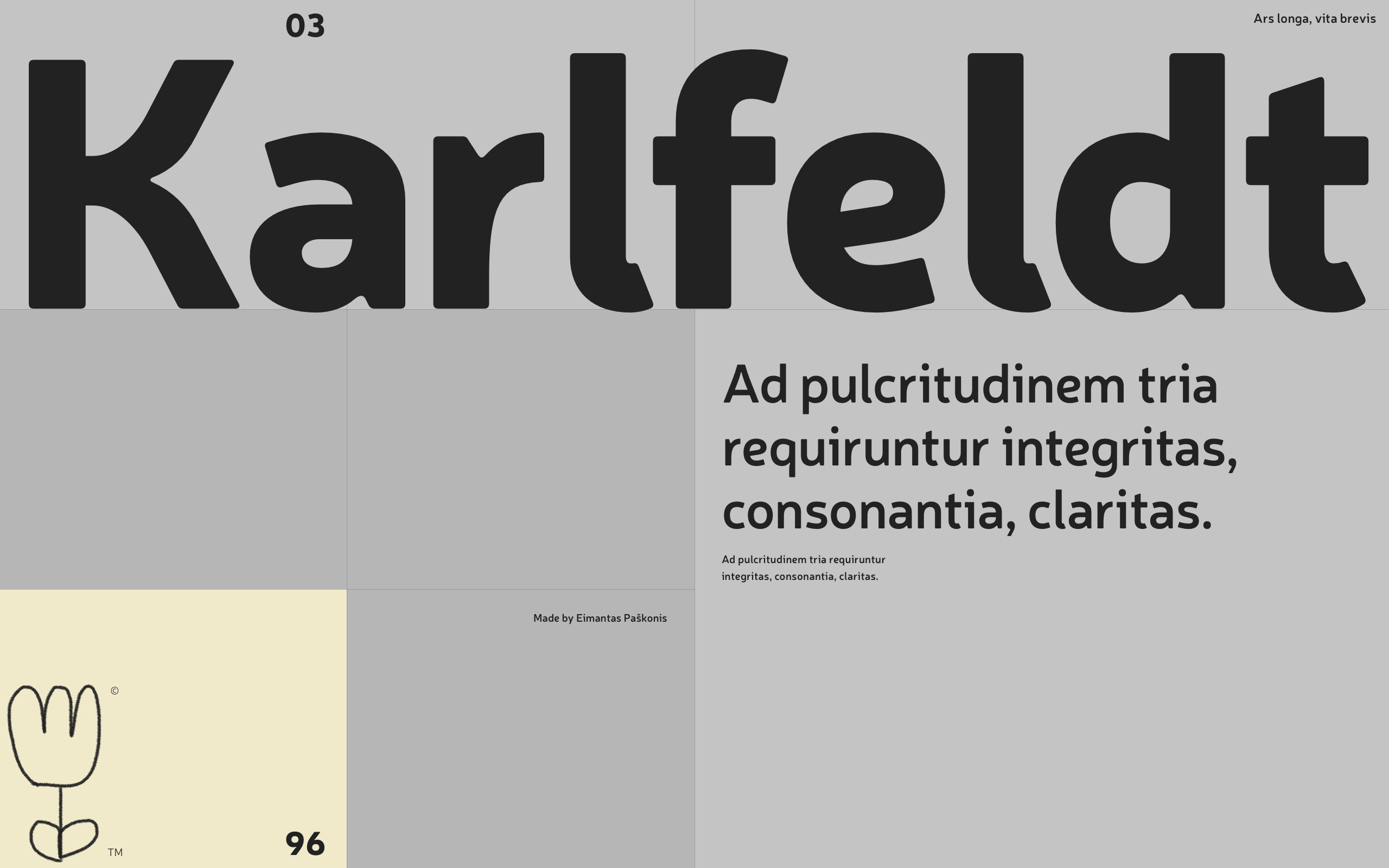 03

Ars longa, vita brevis

Karlfeldt

Ad pulcritudinem tria requiruntur integritas, consonantia, claritas.

Ad pulcritudinem tria requiruntur integritas, consonantia, claritas.

Made by Eimantas Paškonis

©

TM

96